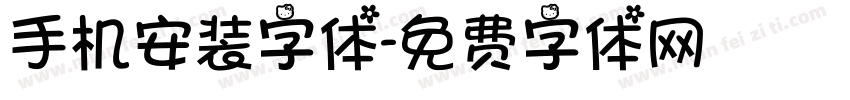 手机安装字体-免费字体网